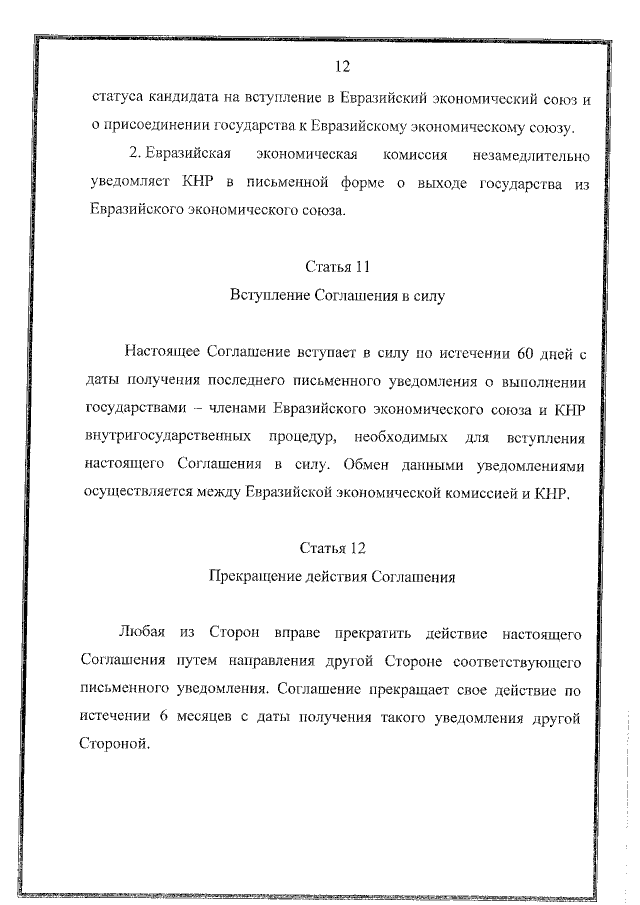 12

статуса кандидата на вступление в Евразийский экономический союз и о присоединении государства к Евразийскому экономическому союзу.

2. Евразийская экономическая комиссия незамедлительно уведомляет КНР в письменной форме о выходе государства из Евразийского экономического союза.

Статья 11
Вступление Соглашения в силу

Настоящее Соглашение вступает в силу по истечении 60 дней с даты получения последнего письменного уведомления о выполнении государствами – членами Евразийского экономического союза и КНР внутригосударственных процедур, необходимых для вступления настоящего Соглашения в силу. Обмен данными уведомлениями осуществляется между Евразийской экономической комиссией и КНР.

Статья 12
Прекращение действия Соглашения

Любая из Сторон вправе прекратить действие настоящего Соглашения путем направления другой Стороне соответствующего письменного уведомления. Соглашение прекращает свое действие по истечении 6 месяцев с даты получения такого уведомления другой Стороной.